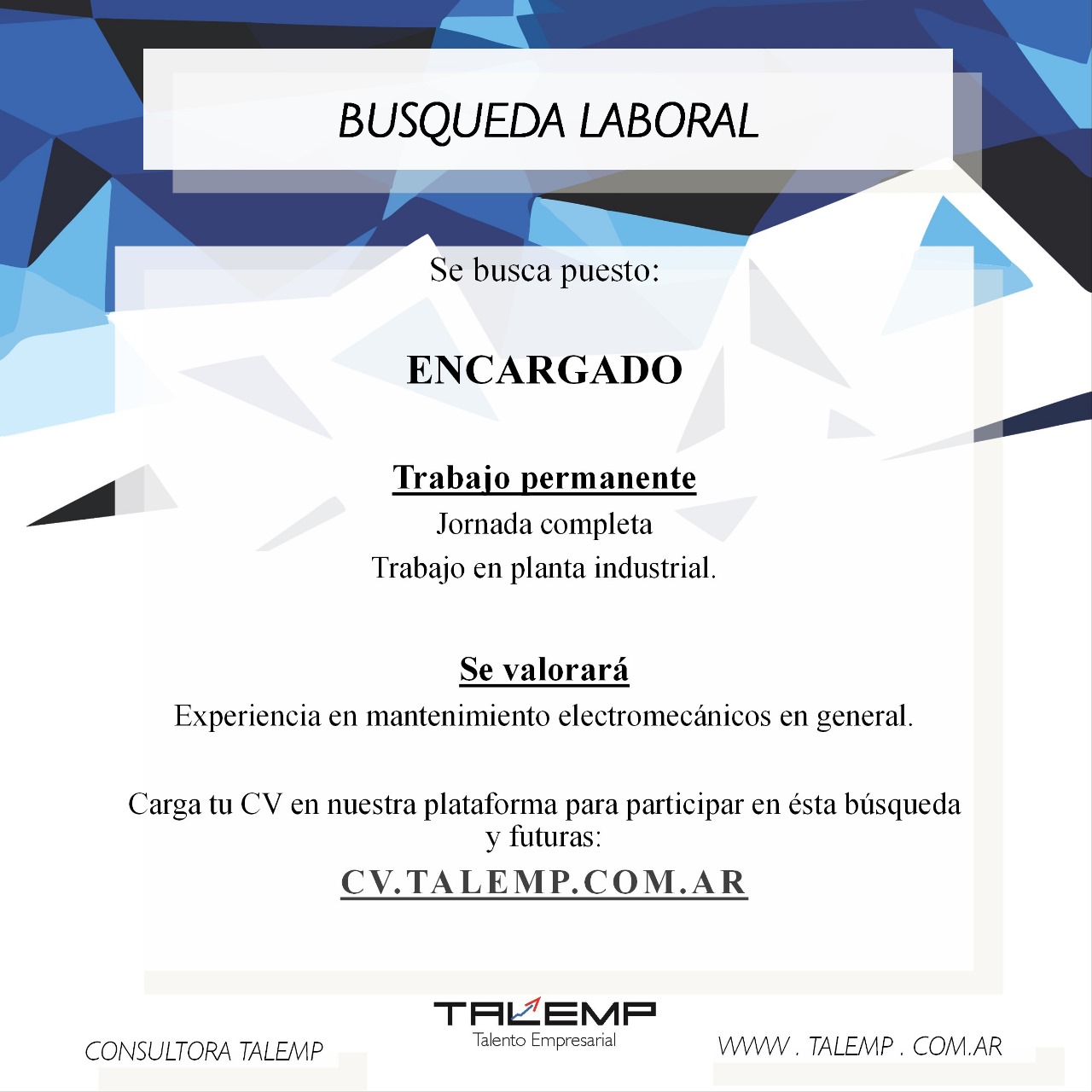 BUSQUEDA LABORAL

Se busca puesto:

ENCARGADO

Trabajo permanente

Jornada completa

Trabajo en planta industrial.

Se valorará

Experiencia en mantenimiento electromecánicos en general.

Carga tu CV en nuestra plataforma para participar en ésta búsqueda y futuras:

CV.TALEMP.COM.AR

CONSULTORA TALEMP

TALEMP
Talento Empresarial

WWW . TALEMP . COM.AR